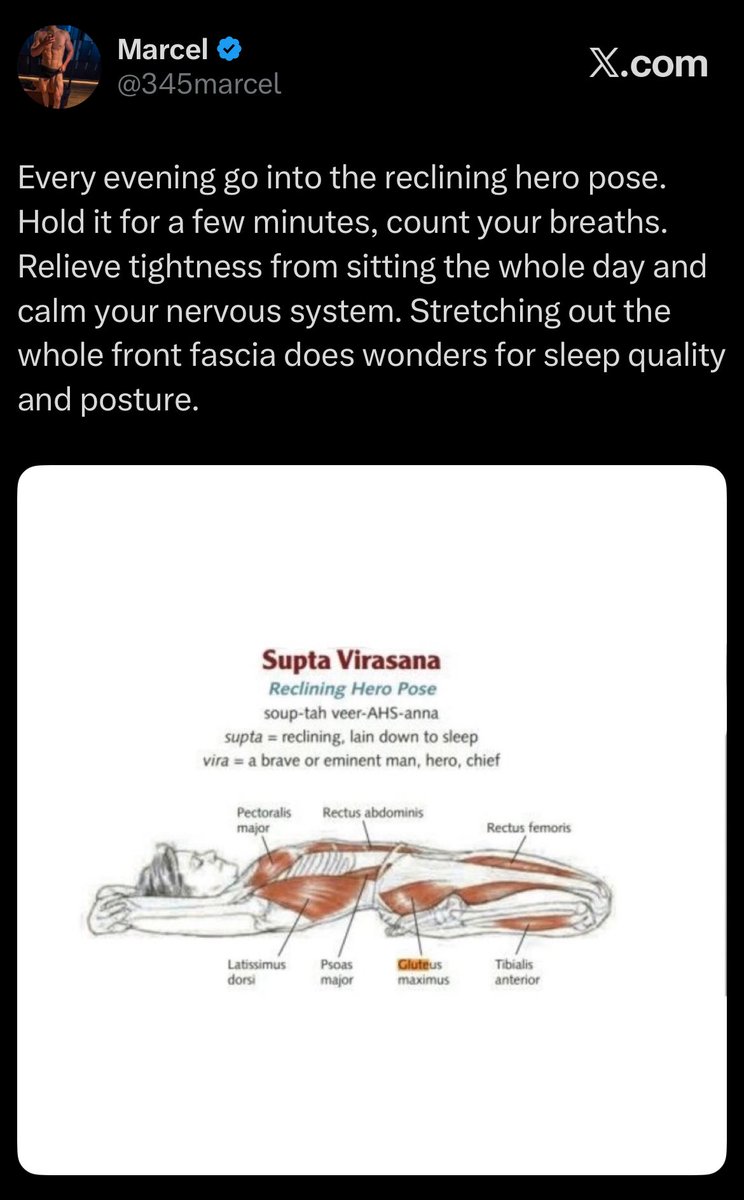 Marcel
@345marcel

X.com

Every evening go into the reclining hero pose. Hold it for a few minutes, count your breaths. Relieve tightness from sitting the whole day and calm your nervous system. Stretching out the whole front fascia does wonders for sleep quality and posture.

Supta Virasana
Reclining Hero Pose
soup-tah veer-AHS-anna
supta = reclining, lain down to sleep
vira = a brave or eminent man, hero, chief

Pectoralis major
Rectus abdominis
Rectus femoris
Latissimus dorsi
Psoas major
Gluteus maximus
Tibialis anterior